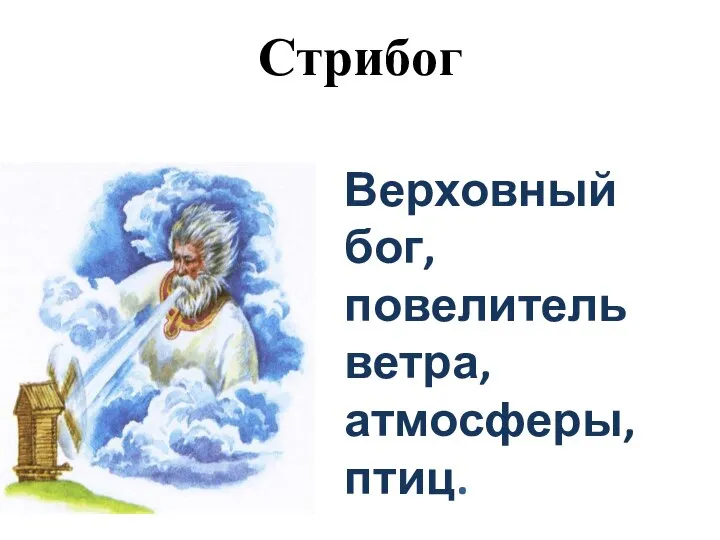 Стрибог

Верховный бог, повелитель ветра, атмосферы, птиц.